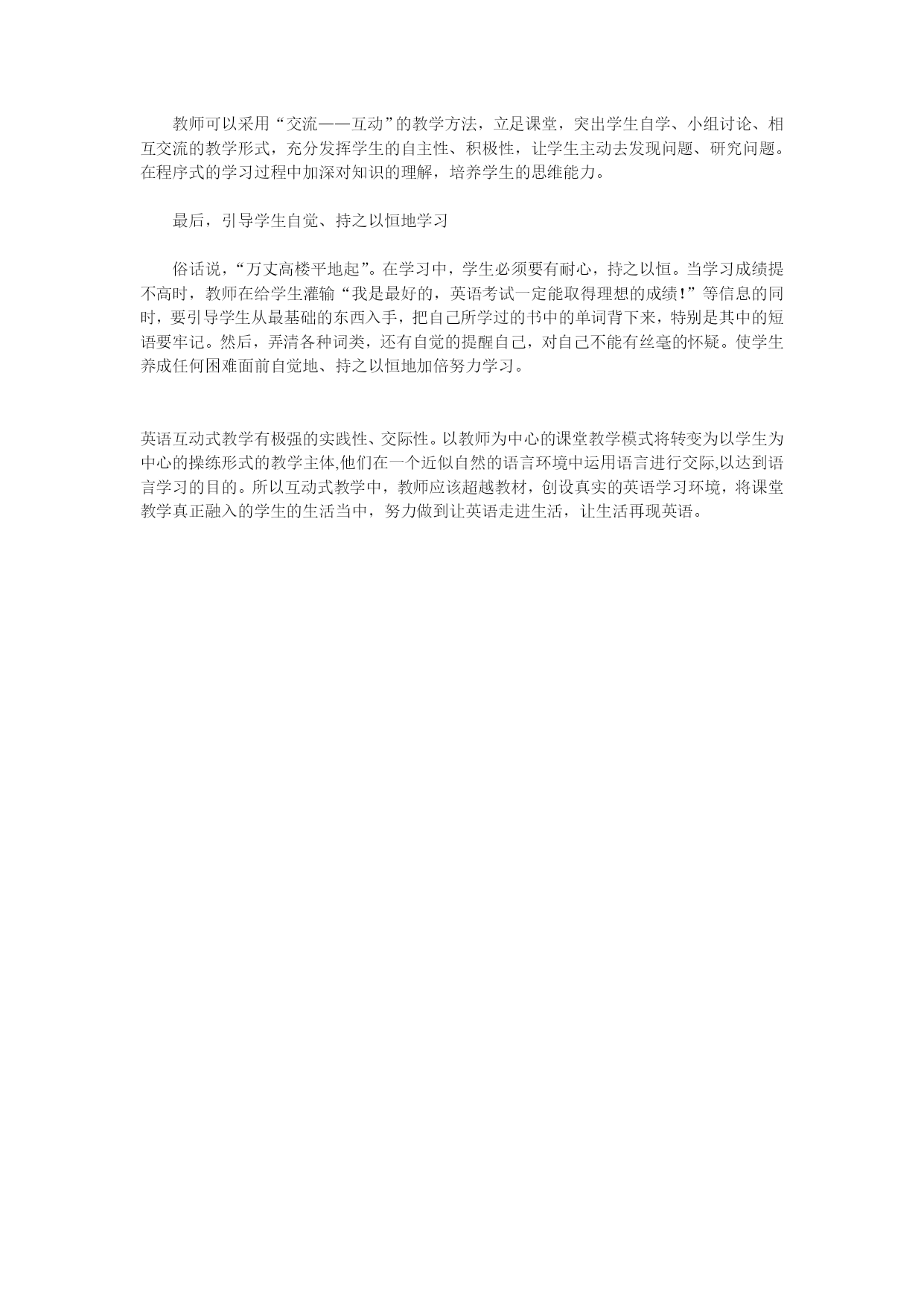 教师可以采用“交流——互动”的教学方法，立足课堂，突出学生自学、小组讨论、相互交流的教学形式，充分发挥学生的自主性、积极性，让学生主动去发现问题、研究问题。在程序式的学习过程中加深对知识的理解，培养学生的思维能力。

最后，引导学生自觉、持之以恒地学习

俗话说，“万丈高楼平地起”。在学习中，学生必须要有耐心，持之以恒。当学习成绩提不高时，教师在给学生灌输“我是最好的，英语考试一定能取得理想的成绩！”等信息的同时，要引导学生从最基础的东西入手，把自己所学过的书中的单词背下来，特别是其中的短语要牢记。然后，弄清各种词类，还有自觉的提醒自己，对自己不能有丝毫的怀疑。使学生养成任何困难面前自觉地、持之以恒地加倍努力学习。

英语互动式教学有极强的实践性、交际性。以教师为中心的课堂教学模式将转变为以学生为中心的操练形式的教学主体,他们在一个近似自然的语言环境中运用语言进行交际,以达到语言学习的目的。所以互动式教学中，教师应该超越教材，创设真实的英语学习环境，将课堂教学真正融入的学生的生活当中，努力做到让英语走进生活，让生活再现英语。